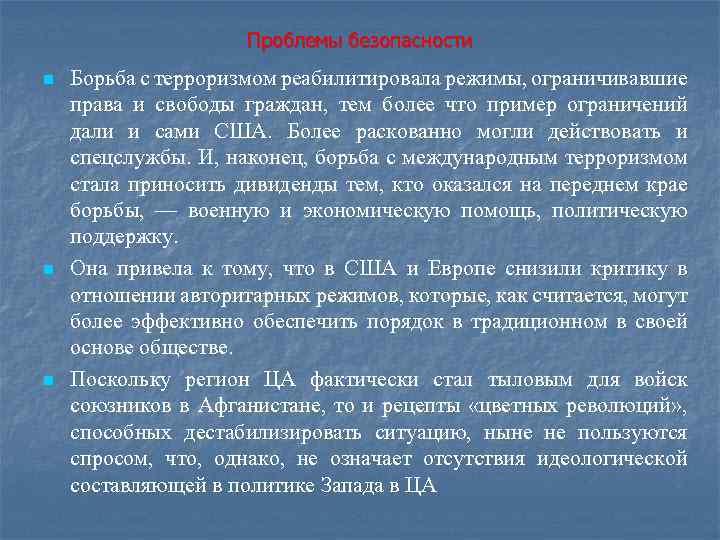 Проблемы безопасности

Борьба с терроризмом реабилитировала режимы, ограничивавшие права и свободы граждан, тем более что пример ограничений дали и сами США. Более раскованно могли действовать и спецслужбы. И, наконец, борьба с международным терроризмом стала приносить дивиденды тем, кто оказался на переднем крае борьбы, — военную и экономическую помощь, политическую поддержку.

Она привела к тому, что в США и Европе снизили критику в отношении авторитарных режимов, которые, как считается, могут более эффективно обеспечить порядок в традиционном в своей основе обществе.

Поскольку регион ЦА фактически стал тыловым для войск союзников в Афганистане, то и рецепты «цветных революций», способных дестабилизировать ситуацию, ныне не пользуются спросом, что, однако, не означает отсутствия идеологической составляющей в политике Запада в ЦА